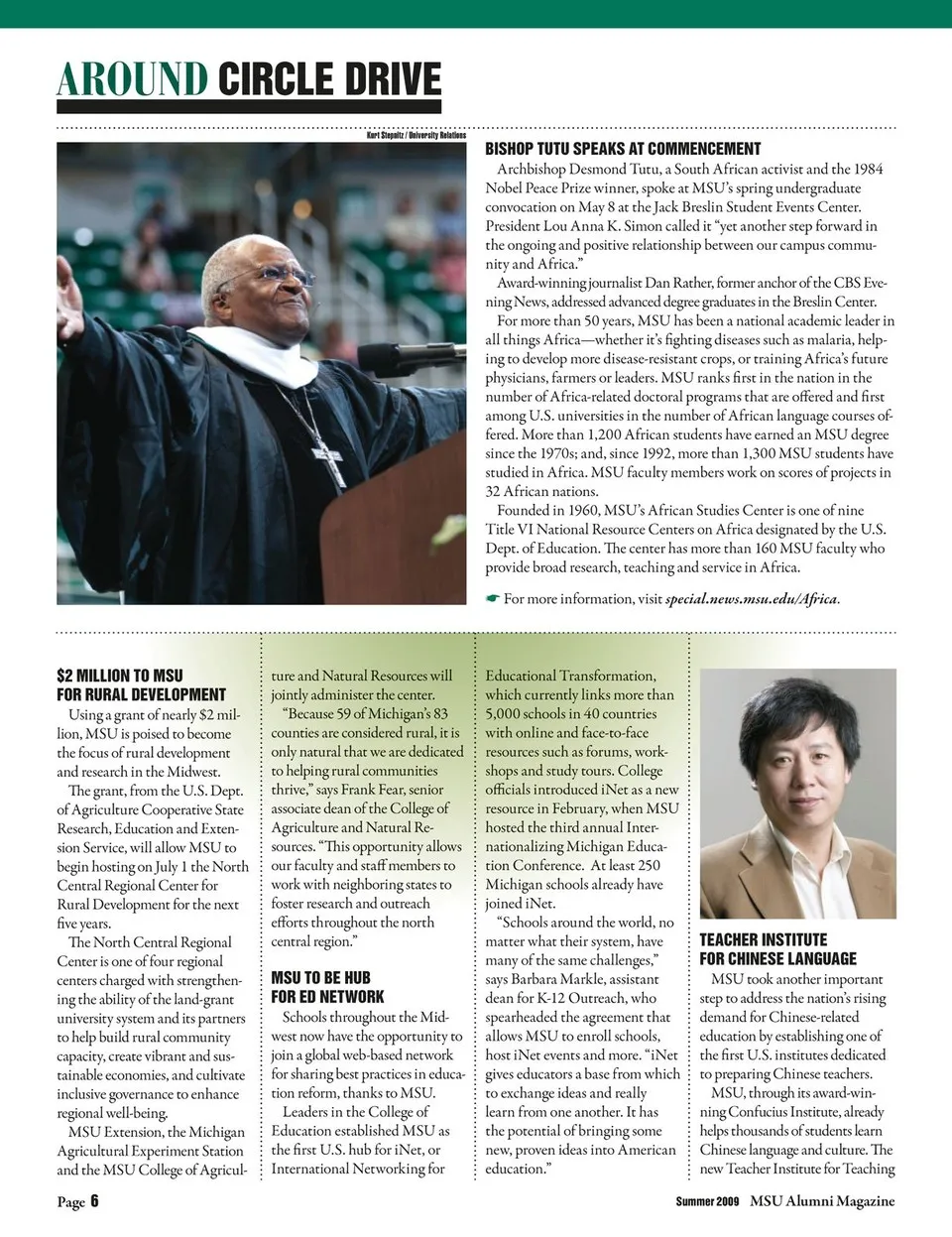 AROUND CIRCLE DRIVE

Kurt Stepnitz / University Relations

BISHOP TUTU SPEAKS AT COMMENCEMENT

Archbishop Desmond Tutu, a South African activist and the 1984 Nobel Peace Prize winner, spoke at MSU's spring undergraduate convocation on May 8 at the Jack Breslin Student Events Center. President Lou Anna K. Simon called it "yet another step forward in the ongoing and positive relationship between our campus community and Africa."

Award-winning journalist Dan Rather, former anchor of the CBS Evening News, addressed advanced degree graduates in the Breslin Center.

For more than 50 years, MSU has been a national academic leader in all things Africa—whether it's fighting diseases such as malaria, helping to develop more disease-resistant crops, or training Africa's future physicians, farmers or leaders. MSU ranks first in the nation in the number of Africa-related doctoral programs that are offered and first among U.S. universities in the number of African language courses offered. More than 1,200 African students have earned an MSU degree since the 1970s; and, since 1992, more than 1,300 MSU students have studied in Africa. MSU faculty members work on scores of projects in 32 African nations.

Founded in 1960, MSU's African Studies Center is one of nine Title VI National Resource Centers on Africa designated by the U.S. Dept. of Education. The center has more than 160 MSU faculty who provide broad research, teaching and service in Africa.

☛ For more information, visit special.news.msu.edu/Africa.

$2 MILLION TO MSU FOR RURAL DEVELOPMENT

Using a grant of nearly $2 million, MSU is poised to become the focus of rural development and research in the Midwest.

The grant, from the U.S. Dept. of Agriculture Cooperative State Research, Education and Extension Service, will allow MSU to begin hosting on July 1 the North Central Regional Center for Rural Development for the next five years.

The North Central Regional Center is one of four regional centers charged with strengthening the ability of the land-grant university system and its partners to help build rural community capacity, create vibrant and sustainable economies, and cultivate inclusive governance to enhance regional well-being.

MSU Extension, the Michigan Agricultural Experiment Station and the MSU College of Agriculture and Natural Resources will jointly administer the center.

"Because 59 of Michigan's 83 counties are considered rural, it is only natural that we are dedicated to helping rural communities thrive," says Frank Fear, senior associate dean of the College of Agriculture and Natural Resources. "This opportunity allows our faculty and staff members to work with neighboring states to foster research and outreach efforts throughout the north central region."

MSU TO BE HUB FOR ED NETWORK

Schools throughout the Midwest now have the opportunity to join a global web-based network for sharing best practices in education reform, thanks to MSU.

Leaders in the College of Education established MSU as the first U.S. hub for iNet, or International Networking for Educational Transformation, which currently links more than 5,000 schools in 40 countries with online and face-to-face resources such as forums, workshops and study tours. College officials introduced iNet as a new resource in February, when MSU hosted the third annual Internationalizing Michigan Education Conference. At least 250 Michigan schools already have joined iNet.

"Schools around the world, no matter what their system, have many of the same challenges," says Barbara Markle, assistant dean for K-12 Outreach, who spearheaded the agreement that allows MSU to enroll schools, host iNet events and more. "iNet gives educators a base from which to exchange ideas and really learn from one another. It has the potential of bringing some new, proven ideas into American education."

TEACHER INSTITUTE FOR CHINESE LANGUAGE

MSU took another important step to address the nation's rising demand for Chinese-related education by establishing one of the first U.S. institutes dedicated to preparing Chinese teachers.

MSU, through its award-winning Confucius Institute, already helps thousands of students learn Chinese language and culture. The new Teacher Institute for Teaching

Page 6

Summer 2009 MSU Alumni Magazine